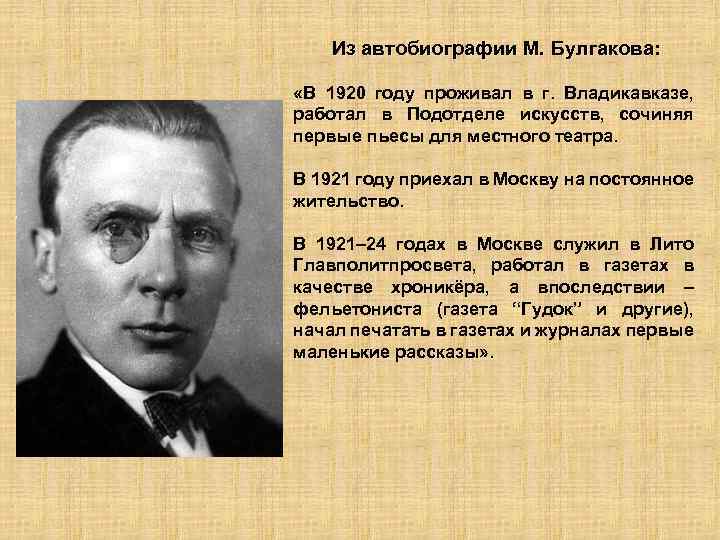 Из автобиографии М. Булгакова:

«В 1920 году проживал в г. Владикавказе, работал в Подотделе искусств, сочиняя первые пьесы для местного театра.

В 1921 году приехал в Москву на постоянное жительство.

В 1921–24 годах в Москве служил в Лито Главполитпросвета, работал в газетах в качестве хроникёра, а впоследствии – фельетониста (газета “Гудок” и другие), начал печатать в газетах и журналах первые маленькие рассказы».